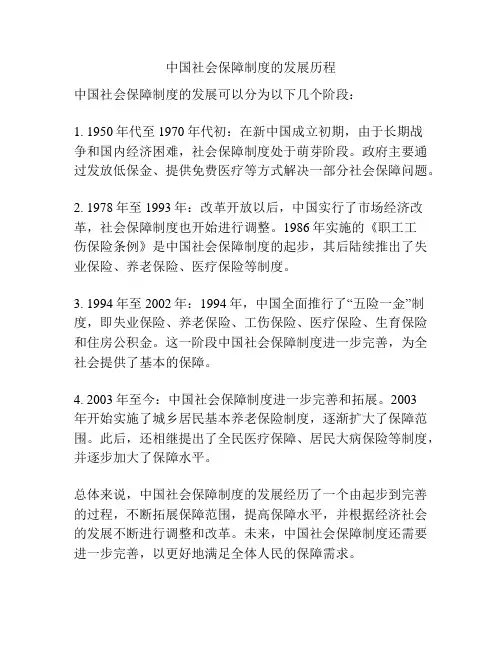 中国社会保障制度的发展历程

中国社会保障制度的发展可以分为以下几个阶段：

1. 1950 年代至 1970 年代初：在新中国成立初期，由于长期战争和国内经济困难，社会保障制度处于萌芽阶段。政府主要通过发放低保金、提供免费医疗等方式解决一部分社会保障问题。

2. 1978 年至 1993 年：改革开放以后，中国实行了市场经济改革，社会保障制度也开始进行调整。1986 年实施的《职工工伤保险条例》是中国社会保障制度的起步，其后陆续推出了失业保险、养老保险、医疗保险等制度。

3. 1994 年至 2002 年：1994 年，中国全面推行了“五险一金”制度，即失业保险、养老保险、工伤保险、医疗保险、生育保险和住房公积金。这一阶段中国社会保障制度进一步完善，为全社会提供了基本的保障。

4. 2003 年至今：中国社会保障制度进一步完善和拓展。2003 年开始实施了城乡居民基本养老保险制度，逐渐扩大了保障范围。此后，还相继提出了全民医疗保障、居民大病保险等制度，并逐步加大了保障水平。

总体来说，中国社会保障制度的发展经历了一个由起步到完善的过程，不断拓展保障范围，提高保障水平，并根据经济社会的发展不断进行调整和改革。未来，中国社会保障制度还需要进一步完善，以更好地满足全体人民的保障需求。